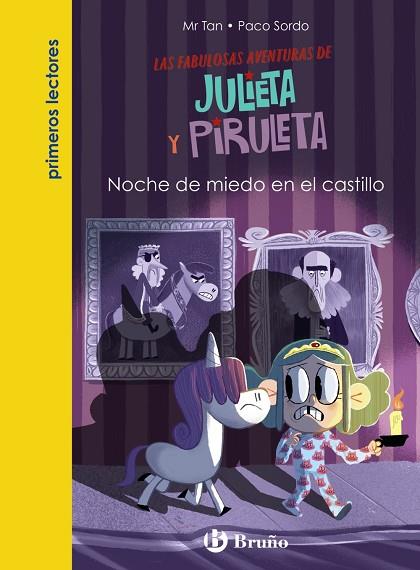 primeros lectores

Mr Tan • Paco Sordo

LAS FABULOSAS AVENTURAS DE
JULIETA
Y PIRULETA

Noche de miedo en el castillo

B Bruño